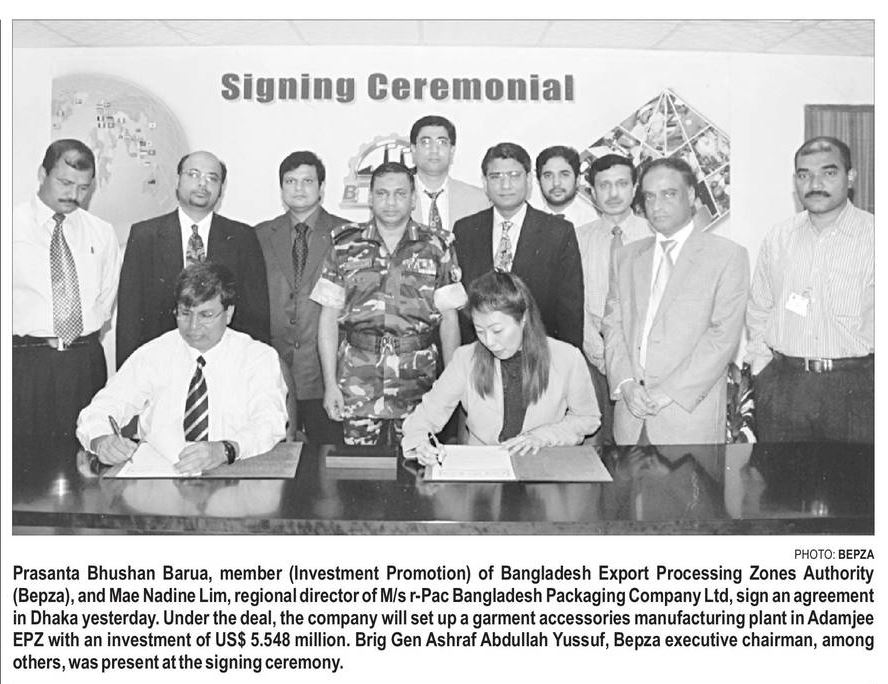 Signing Ceremonial

PHOTO: BEPZA

Prasanta Bhushan Barua, member (Investment Promotion) of Bangladesh Export Processing Zones Authority (Bepza), and Mae Nadine Lim, regional director of M/s r-Pac Bangladesh Packaging Company Ltd, sign an agreement in Dhaka yesterday. Under the deal, the company will set up a garment accessories manufacturing plant in Adamjee EPZ with an investment of US$ 5.548 million. Brig Gen Ashraf Abdullah Yussuf, Bepza executive chairman, among others, was present at the signing ceremony.